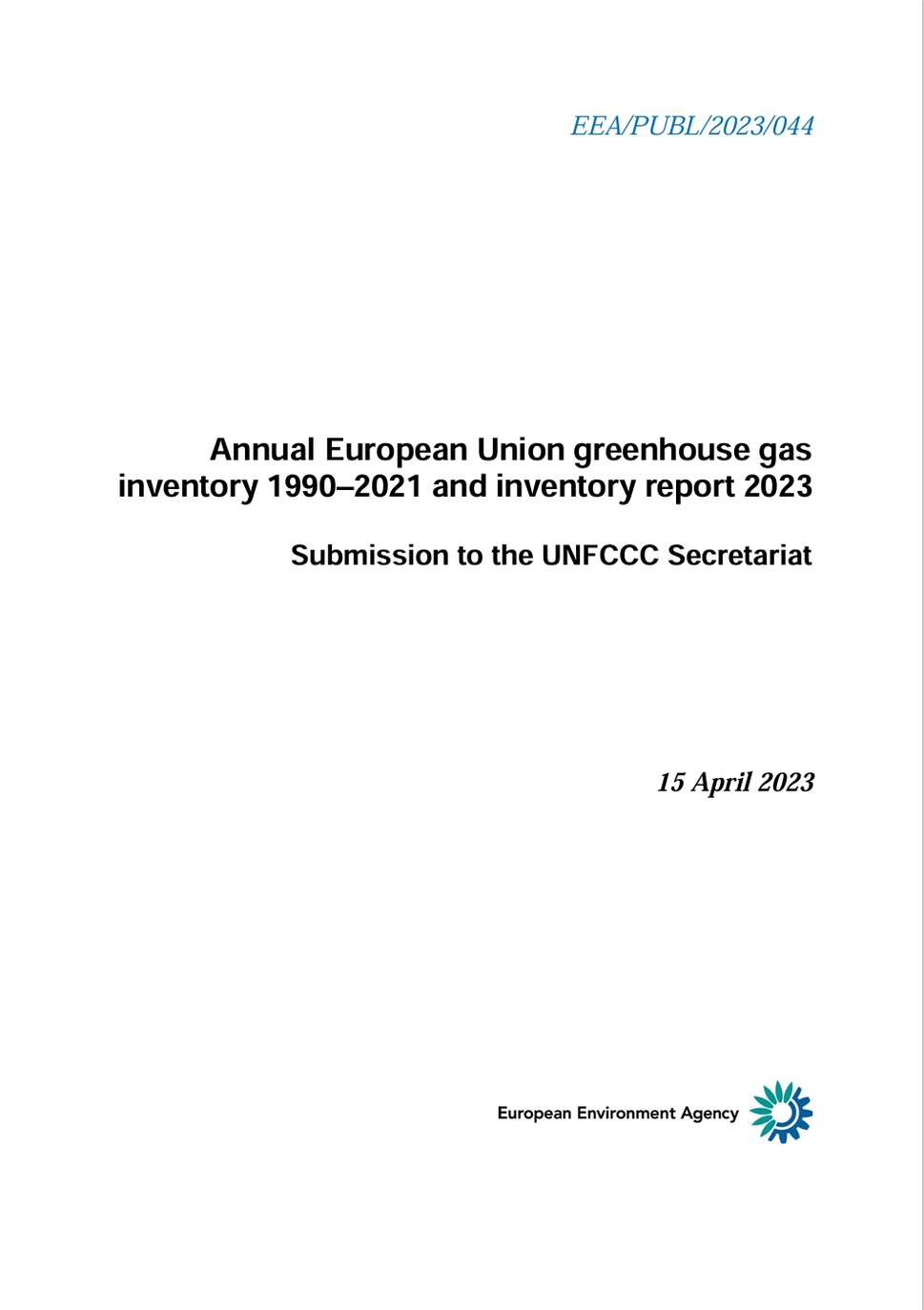 EEA/PUBL/2023/044

Annual European Union greenhouse gas inventory 1990–2021 and inventory report 2023

Submission to the UNFCCC Secretariat

15 April 2023

European Environment Agency